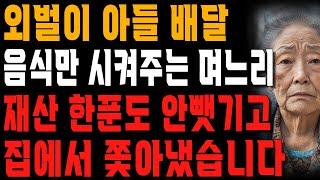 외벌이 아들 배달
음식만 시켜주는 며느리
재산 한푼도 안뺏기고
집에서 쫓아냈습니다